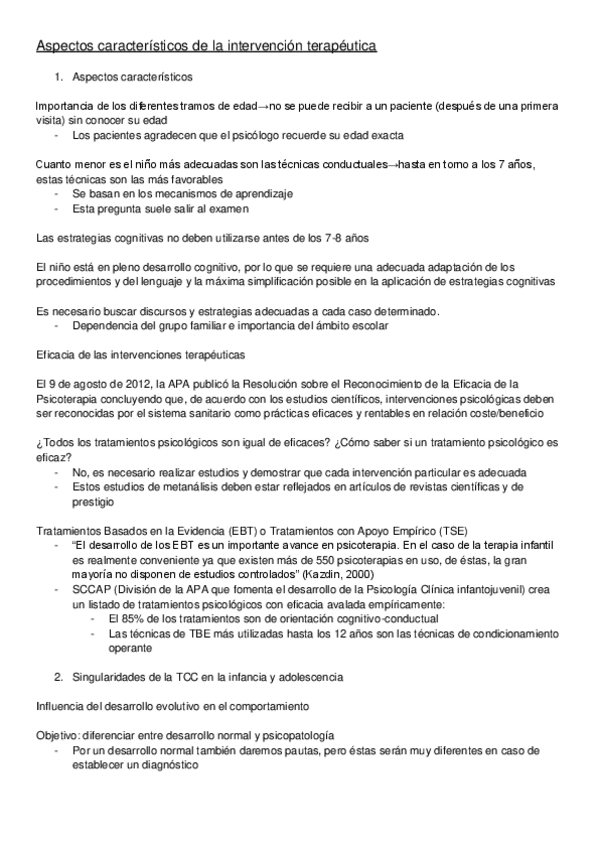 Aspectos característicos de la intervención terapéutica

1. Aspectos característicos

Importancia de los diferentes tramos de edad→no se puede recibir a un paciente (después de una primera visita) sin conocer su edad
- Los pacientes agradecen que el psicólogo recuerde su edad exacta

Cuanto menor es el niño más adecuadas son las técnicas conductuales→hasta en torno a los 7 años, estas técnicas son las más favorables
- Se basan en los mecanismos de aprendizaje
- Esta pregunta suele salir al examen

Las estrategias cognitivas no deben utilizarse antes de los 7-8 años

El niño está en pleno desarrollo cognitivo, por lo que se requiere una adecuada adaptación de los procedimientos y del lenguaje y la máxima simplificación posible en la aplicación de estrategias cognitivas

Es necesario buscar discursos y estrategias adecuadas a cada caso determinado.
- Dependencia del grupo familiar e importancia del ámbito escolar

Eficacia de las intervenciones terapéuticas

El 9 de agosto de 2012, la APA publicó la Resolución sobre el Reconocimiento de la Eficacia de la Psicoterapia concluyendo que, de acuerdo con los estudios científicos, intervenciones psicológicas deben ser reconocidas por el sistema sanitario como prácticas eficaces y rentables en relación coste/beneficio

¿Todos los tratamientos psicológicos son igual de eficaces? ¿Cómo saber si un tratamiento psicológico es eficaz?
- No, es necesario realizar estudios y demostrar que cada intervención particular es adecuada
- Estos estudios de metanálisis deben estar reflejados en artículos de revistas científicas y de prestigio

Tratamientos Basados en la Evidencia (EBT) o Tratamientos con Apoyo Empírico (TSE)
- "El desarrollo de los EBT es un importante avance en psicoterapia. En el caso de la terapia infantil es realmente conveniente ya que existen más de 550 psicoterapias en uso, de éstas, la gran mayoría no disponen de estudios controlados" (Kazdin, 2000)
- SCCAP (División de la APA que fomenta el desarrollo de la Psicología Clínica infantojuvenil) crea un listado de tratamientos psicológicos con eficacia avalada empíricamente:
  - El 85% de los tratamientos son de orientación cognitivo-conductual
  - Las técnicas de TBE más utilizadas hasta los 12 años son las técnicas de condicionamiento operante

2. Singularidades de la TCC en la infancia y adolescencia

Influencia del desarrollo evolutivo en el comportamiento

Objetivo: diferenciar entre desarrollo normal y psicopatología
- Por un desarrollo normal también daremos pautas, pero éstas serán muy diferentes en caso de establecer un diagnóstico